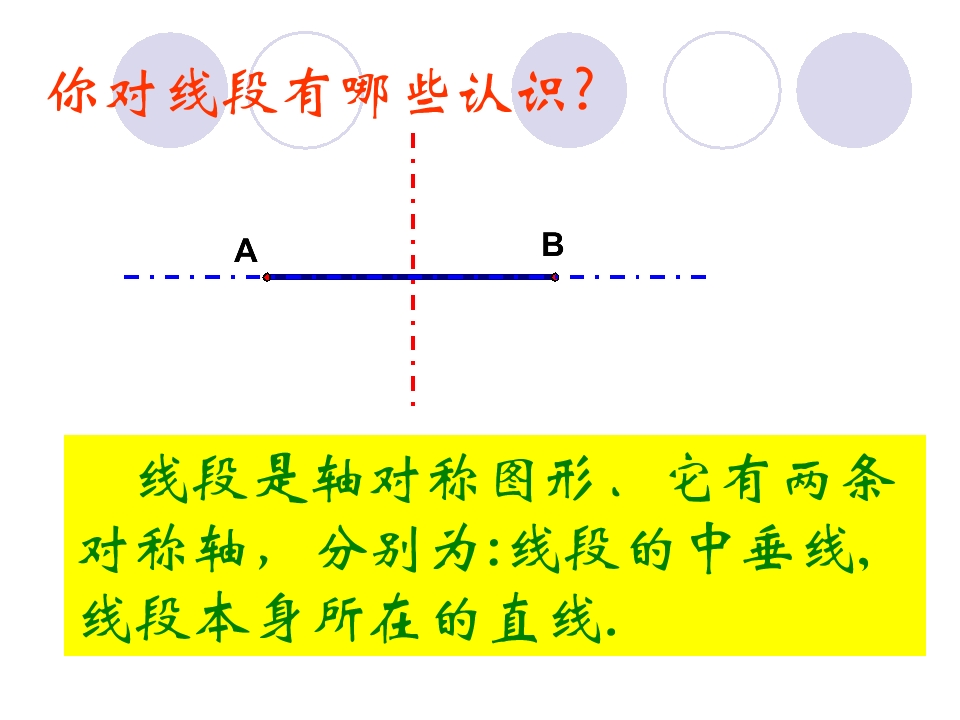 你对线段有哪些认识?

A

B

线段是轴对称图形、它有两条对称轴，分别为:线段的中垂线,线段本身所在的直线.